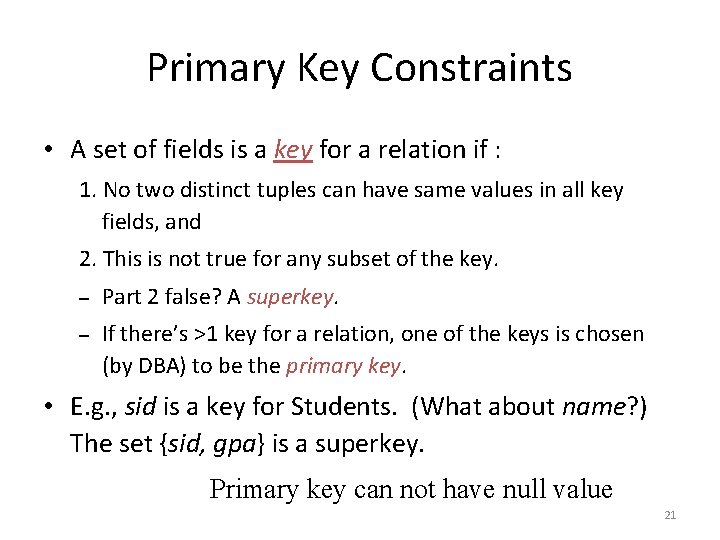 Primary Key Constraints

• A set of fields is a key for a relation if :

1. No two distinct tuples can have same values in all key fields, and

2. This is not true for any subset of the key.

- Part 2 false? A superkey.

- If there's >1 key for a relation, one of the keys is chosen (by DBA) to be the primary key.

• E.g., sid is a key for Students. (What about name?) The set {sid, gpa} is a superkey.

Primary key can not have null value

21